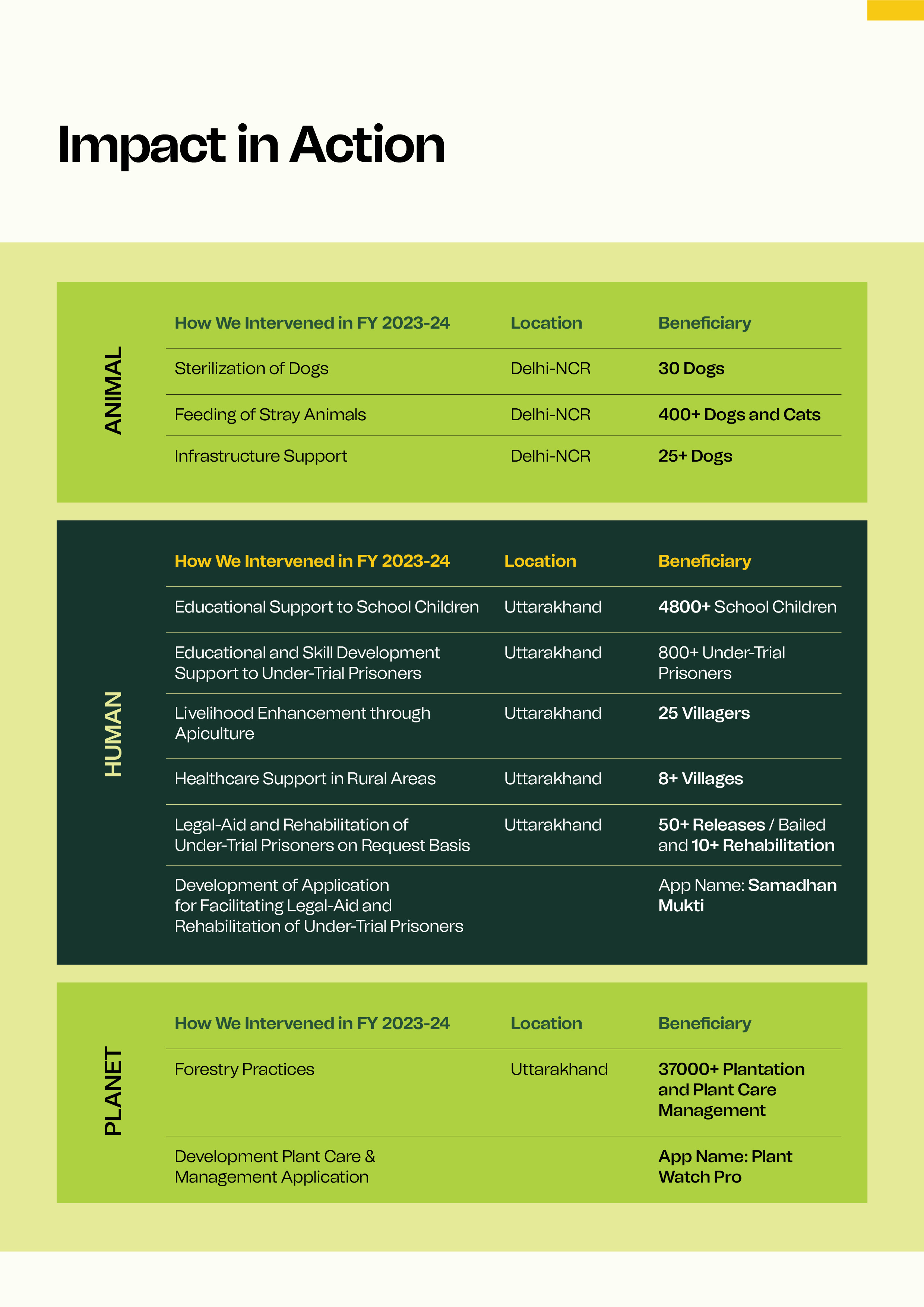 Impact in Action

ANIMAL

| How We Intervened in FY 2023-24 | Location | Beneficiary |
|---|---|---|
| Sterilization of Dogs | Delhi-NCR | 30 Dogs |
| Feeding of Stray Animals | Delhi-NCR | 400+ Dogs and Cats |
| Infrastructure Support | Delhi-NCR | 25+ Dogs |

HUMAN

| How We Intervened in FY 2023-24 | Location | Beneficiary |
|---|---|---|
| Educational Support to School Children | Uttarakhand | 4800+ School Children |
| Educational and Skill Development Support to Under-Trial Prisoners | Uttarakhand | 800+ Under-Trial Prisoners |
| Livelihood Enhancement through Apiculture | Uttarakhand | 25 Villagers |
| Healthcare Support in Rural Areas | Uttarakhand | 8+ Villages |
| Legal-Aid and Rehabilitation of Under-Trial Prisoners on Request Basis | Uttarakhand | 50+ Releases / Bailed and 10+ Rehabilitation |
| Development of Application for Facilitating Legal-Aid and Rehabilitation of Under-Trial Prisoners | | App Name: Samadhan Mukti |

PLANET

| How We Intervened in FY 2023-24 | Location | Beneficiary |
|---|---|---|
| Forestry Practices | Uttarakhand | 37000+ Plantation and Plant Care Management |
| Development Plant Care & Management Application | | App Name: Plant Watch Pro |